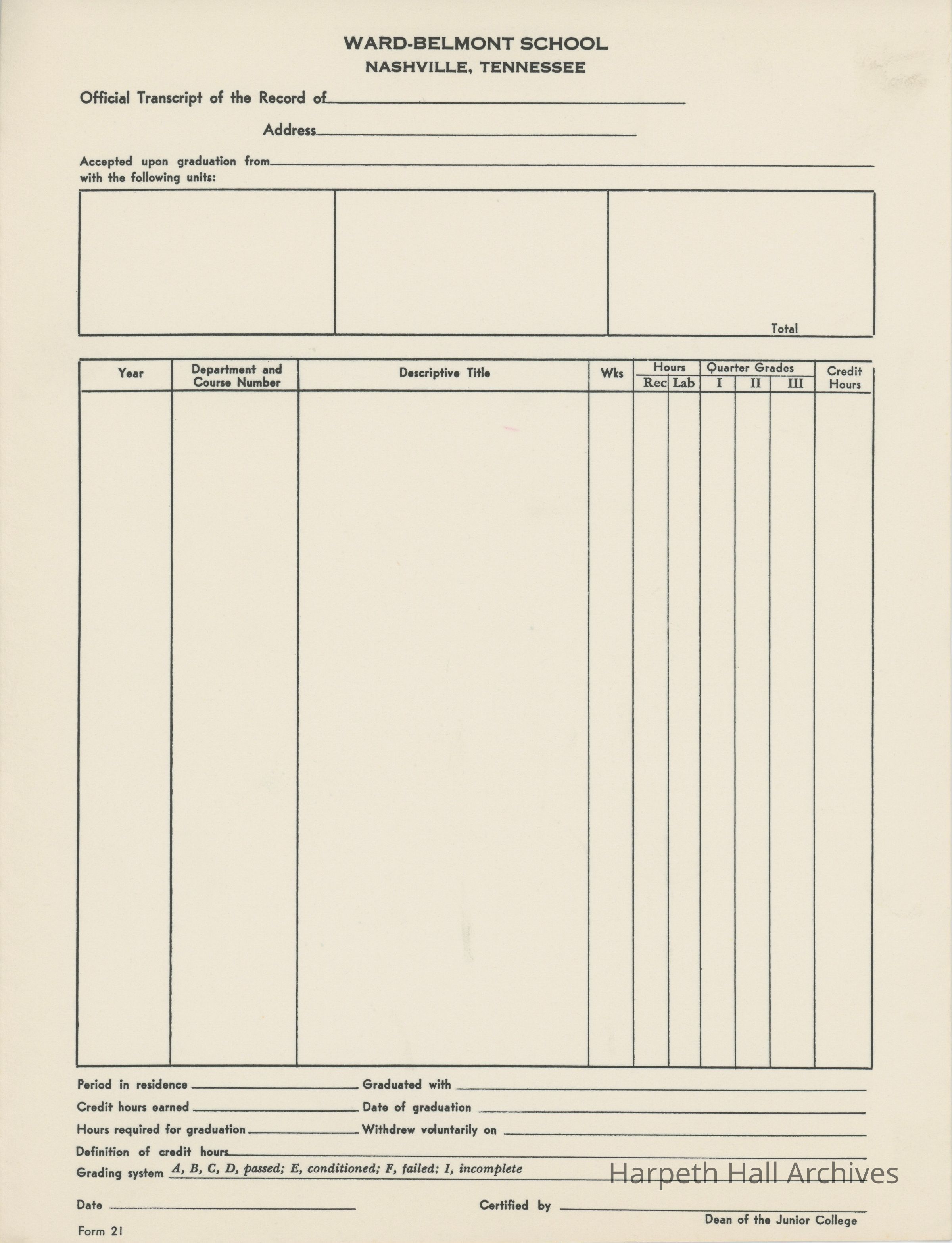 WARD-BELMONT SCHOOL
NASHVILLE, TENNESSEE

Official Transcript of the Record of

Address

Accepted upon graduation from
with the following units:

Total

| Year | Department and Course Number | Descriptive Title | Wks | Hours Rec | Hours Lab | Quarter Grades I | Quarter Grades II | Quarter Grades III | Credit Hours |
|---|---|---|---|---|---|---|---|---|---|
| | | | | | | | | | |

Period in residence
Graduated with
Credit hours earned
Date of graduation
Hours required for graduation
Withdrew voluntarily on
Definition of credit hours
Grading system A, B, C, D, passed; E, conditioned; F, failed; I, incomplete

Harpeth Hall Archives

Date
Certified by
Dean of the Junior College

Form 21